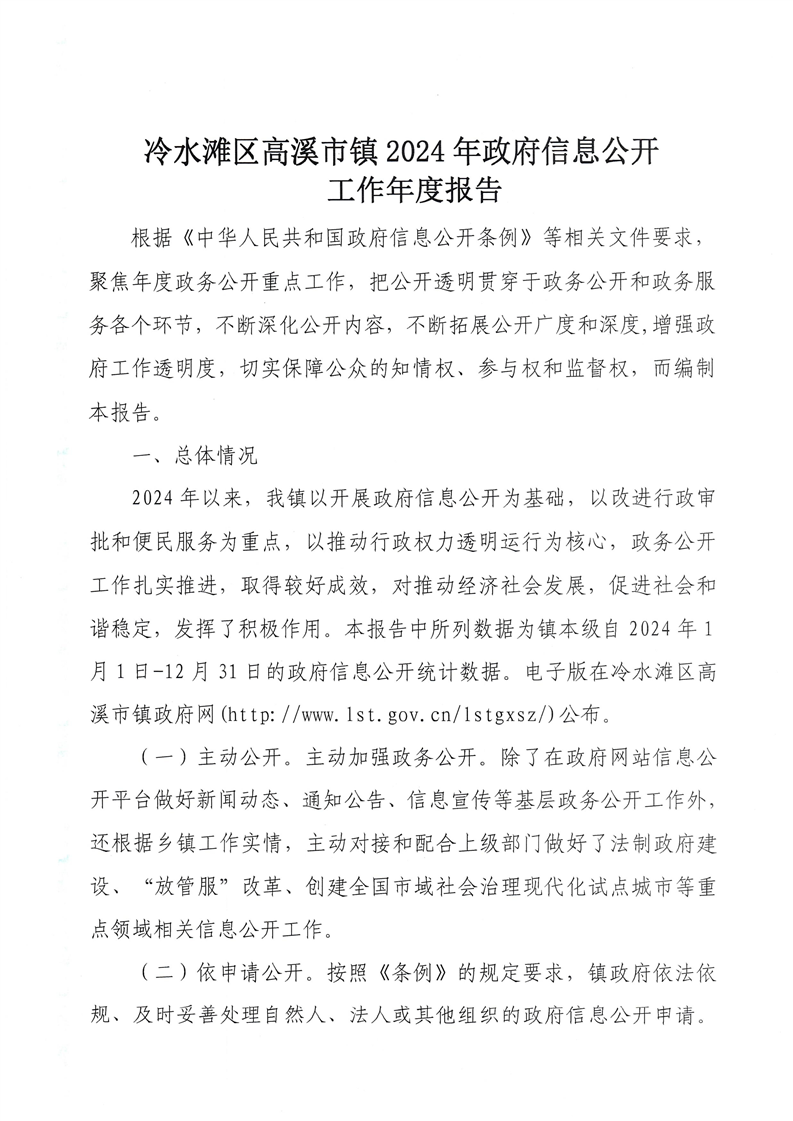 冷水滩区高溪市镇2024年政府信息公开工作年度报告

根据《中华人民共和国政府信息公开条例》等相关文件要求，聚焦年度政务公开重点工作，把公开透明贯穿于政务公开和政务服务各个环节，不断深化公开内容，不断拓展公开广度和深度，增强政府工作透明度，切实保障公众的知情权、参与权和监督权，而编制本报告。

一、总体情况

2024年以来，我镇以开展政府信息公开为基础，以改进行政审批和便民服务为重点，以推动行政权力透明运行为核心，政务公开工作扎实推进，取得较好成效，对推动经济社会发展，促进社会和谐稳定，发挥了积极作用。本报告中所列数据为镇本级自2024年1月1日-12月31日的政府信息公开统计数据。电子版在冷水滩区高溪市镇政府网(http://www.lst.gov.cn/lstgxsz/)公布。

（一）主动公开。主动加强政务公开。除了在政府网站信息公开平台做好新闻动态、通知公告、信息宣传等基层政务公开工作外，还根据乡镇工作实情，主动对接和配合上级部门做好了法制政府建设、“放管服”改革、创建全国市域社会治理现代化试点城市等重点领域相关信息公开工作。

（二）依申请公开。按照《条例》的规定要求，镇政府依法依规、及时妥善处理自然人、法人或其他组织的政府信息公开申请。